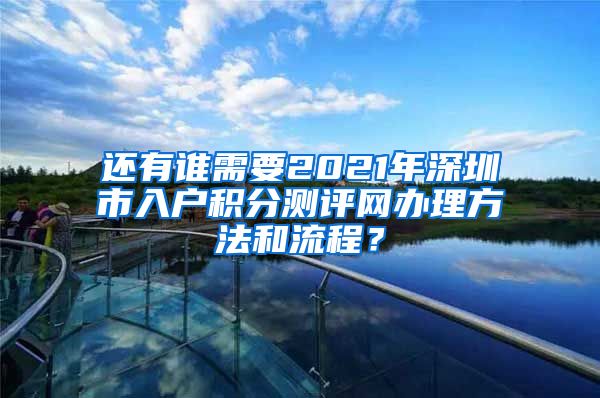 还有谁需要2021年深圳市入户积分测评网办理方法和流程？